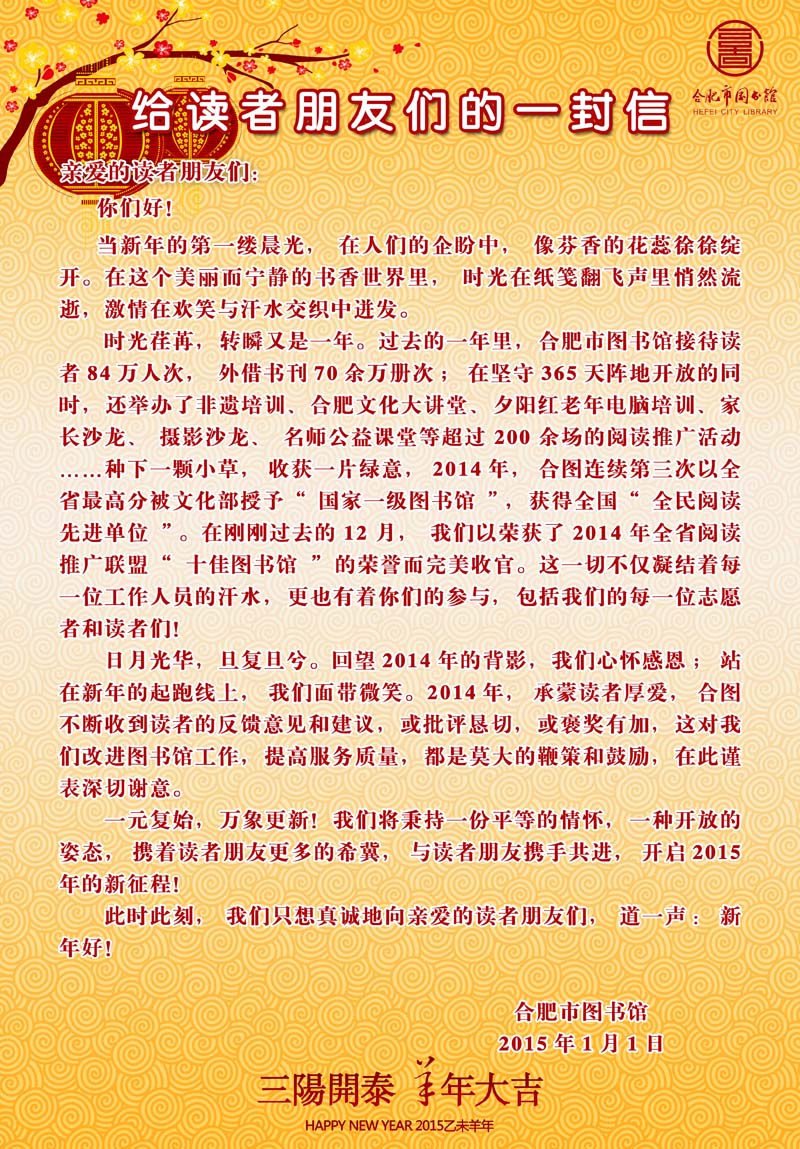 合肥市图书馆
HEFEI CITY LIBRARY

给读者朋友们的一封信

亲爱的读者朋友们：

你们好！

当新年的第一缕晨光，在人们的企盼中，像芬香的花蕊徐徐绽开。在这个美丽而宁静的书香世界里，时光在纸笺翻飞声里悄然流逝，激情在欢笑与汗水交织中迸发。

时光荏苒，转瞬又是一年。过去的一年里，合肥市图书馆接待读者 84 万人次，外借书刊 70 余万册次；在坚守 365 天阵地开放的同时，还举办了非遗培训、合肥文化大讲堂、夕阳红老年电脑培训、家长沙龙、摄影沙龙、名师公益课堂等超过 200 余场的阅读推广活动……种下一颗小草，收获一片绿意，2014 年，合图连续第三次以全省最高分被文化部授予“国家一级图书馆”，获得全国“全民阅读先进单位”。在刚刚过去的 12 月，我们以荣获了 2014 年全省阅读推广联盟“十佳图书馆”的荣誉而完美收官。这一切不仅凝结着每一位工作人员的汗水，更也有着你们的参与，包括我们的每一位志愿者和读者们!

日月光华，旦复旦兮。回望 2014 年的背影，我们心怀感恩；站在新年的起跑线上，我们面带微笑。2014 年，承蒙读者厚爱，合图不断收到读者的反馈意见和建议，或批评恳切，或褒奖有加，这对我们改进图书馆工作，提高服务质量，都是莫大的鞭策和鼓励，在此谨表深切谢意。

一元复始，万象更新！我们将秉持一份平等的情怀，一种开放的姿态，携着读者朋友更多的希冀，与读者朋友携手共进，开启 2015 年的新征程!

此时此刻，我们只想真诚地向亲爱的读者朋友们，道一声：新年好!

合肥市图书馆
2015 年 1 月 1 日

三陽開泰 羊年大吉
HAPPY NEW YEAR 2015乙未羊年